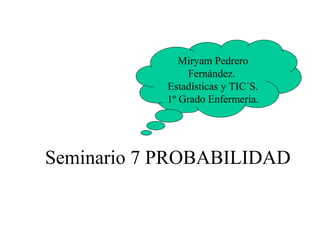 Miryam Pedrero Fernández.
Estadísticas y TIC´S.
1º Grado Enfermería.

Seminario 7 PROBABILIDAD